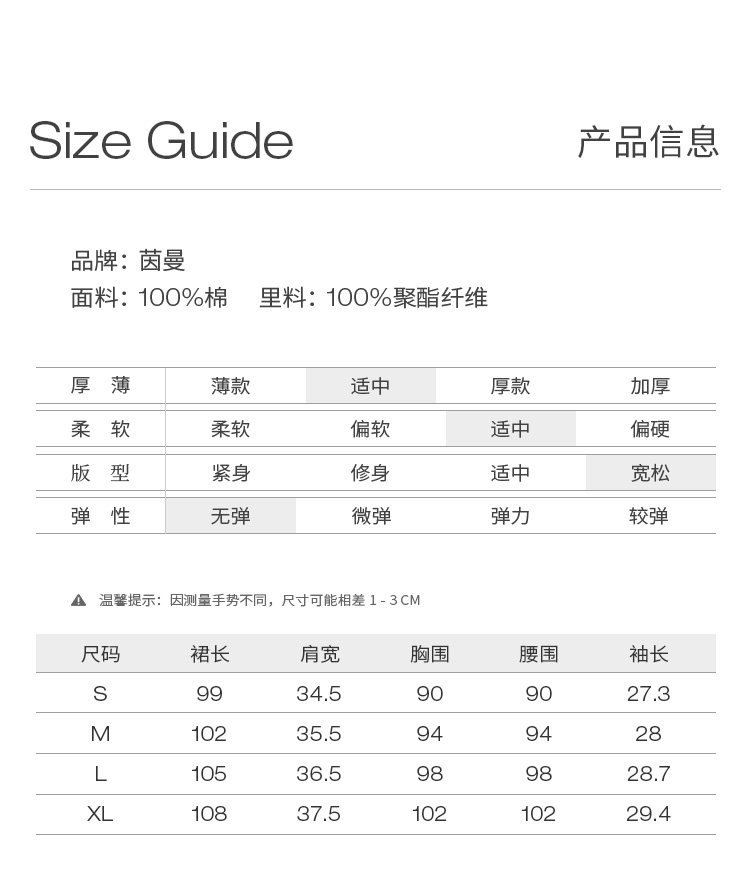 Size Guide

产品信息

品牌：茵曼
面料：100%棉 里料：100%聚酯纤维

| 厚 薄 | 薄款 | 适中 | 厚款 | 加厚 |
|---|---|---|---|---|
| 柔 软 | 柔软 | 偏软 | 适中 | 偏硬 |
| 版 型 | 紧身 | 修身 | 适中 | 宽松 |
| 弹 性 | 无弹 | 微弹 | 弹力 | 较弹 |

温馨提示：因测量手势不同，尺寸可能相差1-3CM

| 尺码 | 裙长 | 肩宽 | 胸围 | 腰围 | 袖长 |
|---|---|---|---|---|---|
| S | 99 | 34.5 | 90 | 90 | 27.3 |
| M | 102 | 35.5 | 94 | 94 | 28 |
| L | 105 | 36.5 | 98 | 98 | 28.7 |
| XL | 108 | 37.5 | 102 | 102 | 29.4 |